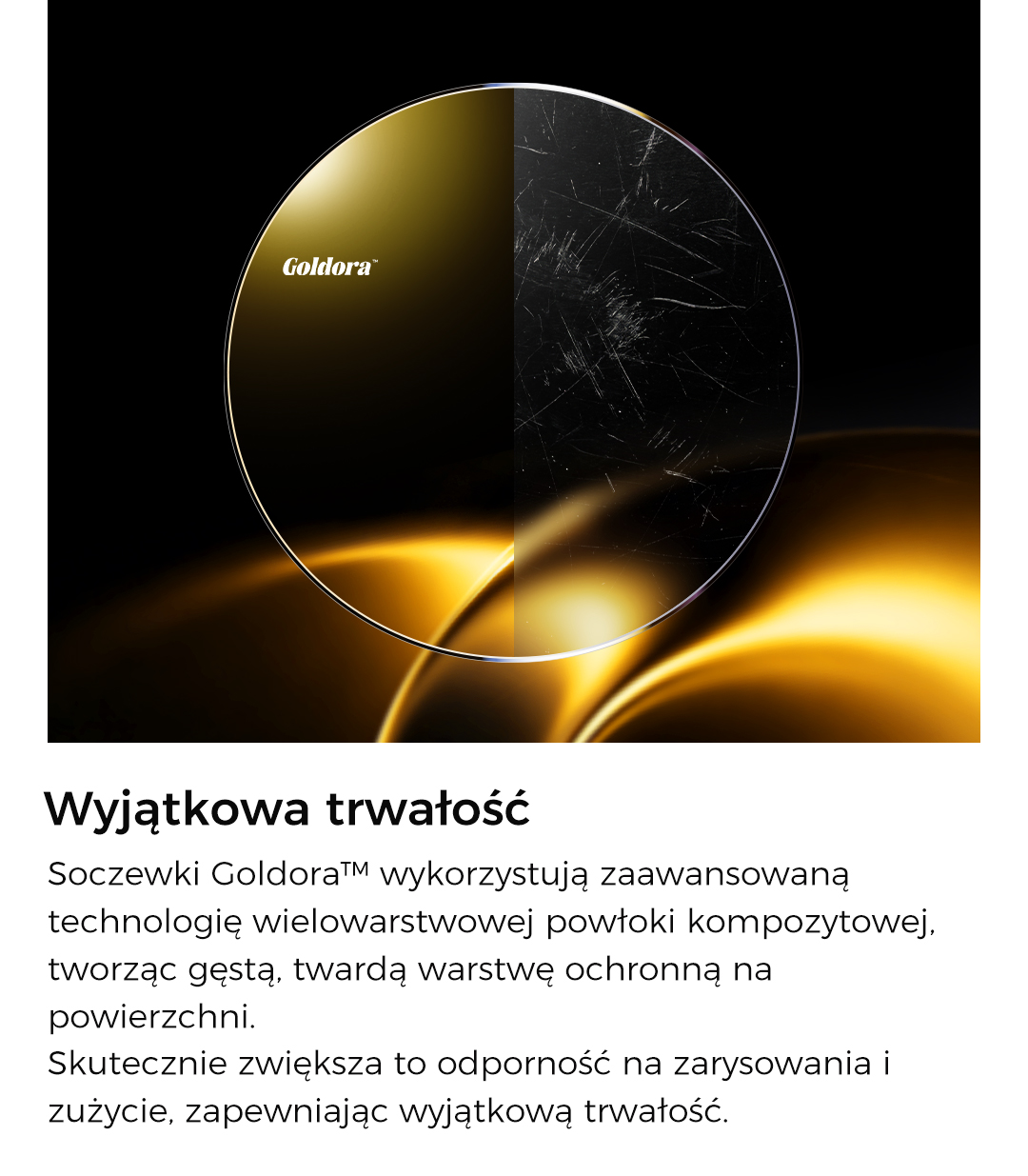 Goldora™

Wyjątkowa trwałość

Soczewki Goldora™ wykorzystują zaawansowaną technologię wielowarstwowej powłoki kompozytowej, tworząc gęstą, twardą warstwę ochronną na powierzchni.

Skutecznie zwiększa to odporność na zarysowania i zużycie, zapewniając wyjątkową trwałość.